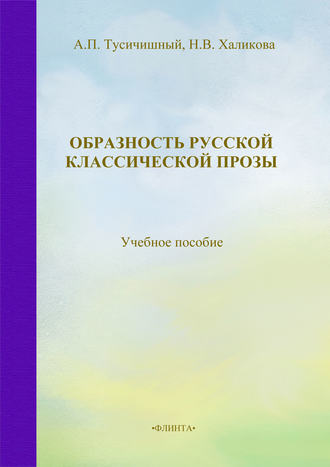 А.П. Тусичишный, Н.В. Халикова

ОБРАЗНОСТЬ РУССКОЙ КЛАССИЧЕСКОЙ ПРОЗЫ

Учебное пособие

•ФЛИНТА•